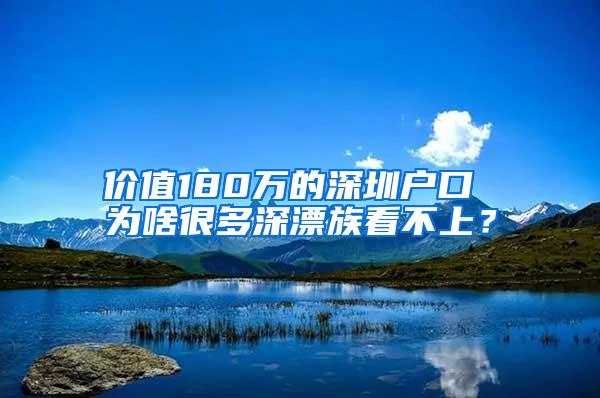 价值180万的深圳户口
为啥很多深漂族看不上？